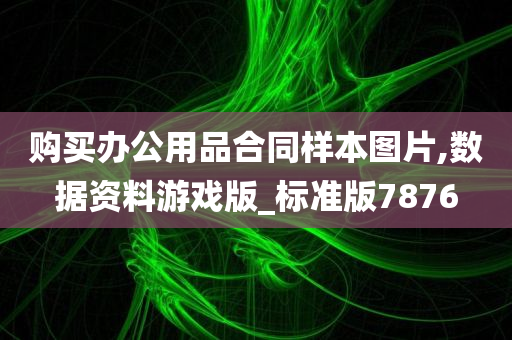 购买办公用品合同样本图片,数据资料游戏版_标准版7876